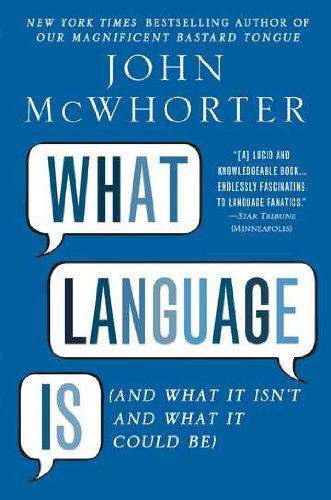 NEW YORK TIMES BESTSELLING AUTHOR OF
OUR MAGNIFICENT BASTARD TONGUE

JOHN
McWHORTER

WHAT

"[A] LUCID AND KNOWLEDGEABLE BOOK... ENDLESSLY FASCINATING TO LANGUAGE FANATICS."
—STAR TRIBUNE (MINNEAPOLIS)

LANGUAGE

IS

(AND WHAT IT ISN'T AND WHAT IT COULD BE)